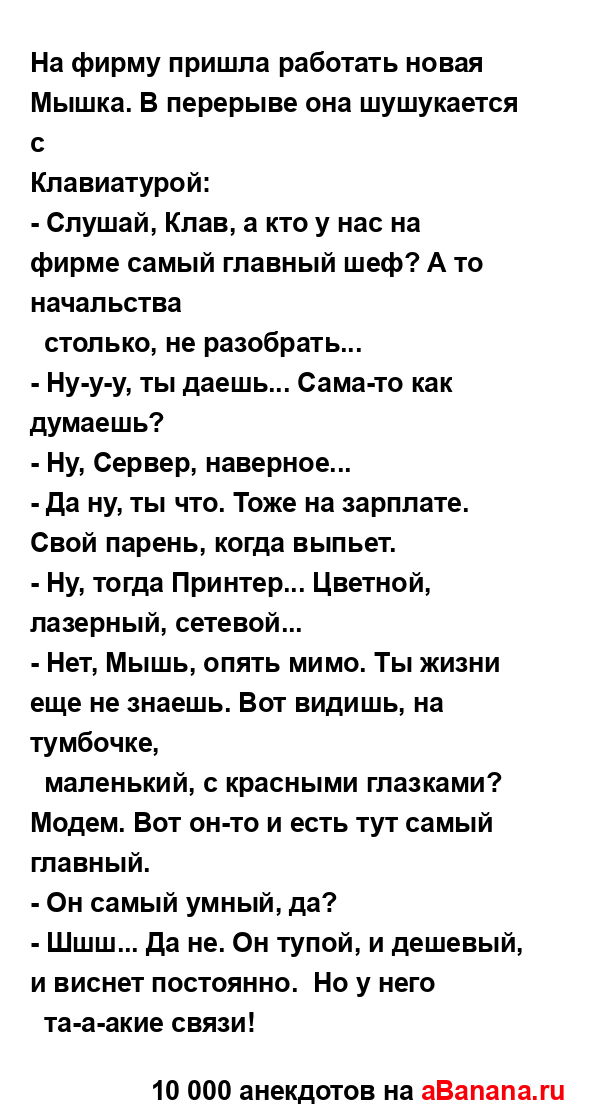 На фирму пришла работать новая Мышка. В перерыве она шушукается с
Клавиатурой:
- Слушай, Клав, а кто у нас на фирме самый главный шеф? А то начальства
столько, не разобрать...
- Ну-у-у, ты даешь... Сама-то как думаешь?
- Ну, Сервер, наверное...
- Да ну, ты что. Тоже на зарплате. Свой парень, когда выпьет.
- Ну, тогда Принтер... Цветной, лазерный, сетевой...
- Нет, Мышь, опять мимо. Ты жизни еще не знаешь. Вот видишь, на тумбочке,
маленький, с красными глазками? Модем. Вот он-то и есть тут самый главный.
- Он самый умный, да?
- Шшш... Да не. Он тупой, и дешевый, и виснет постоянно. Но у него
та-а-акие связи!

10 000 анекдотов на aBanana.ru